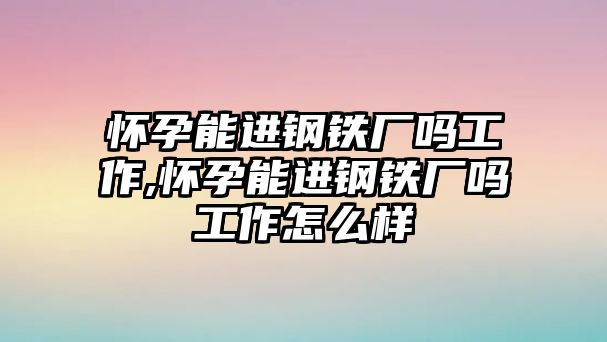 怀孕能进钢铁厂吗工作,怀孕能进钢铁厂吗工作怎么样